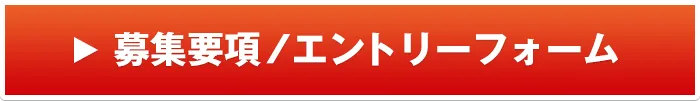 ▶ 募集要項／エントリーフォーム